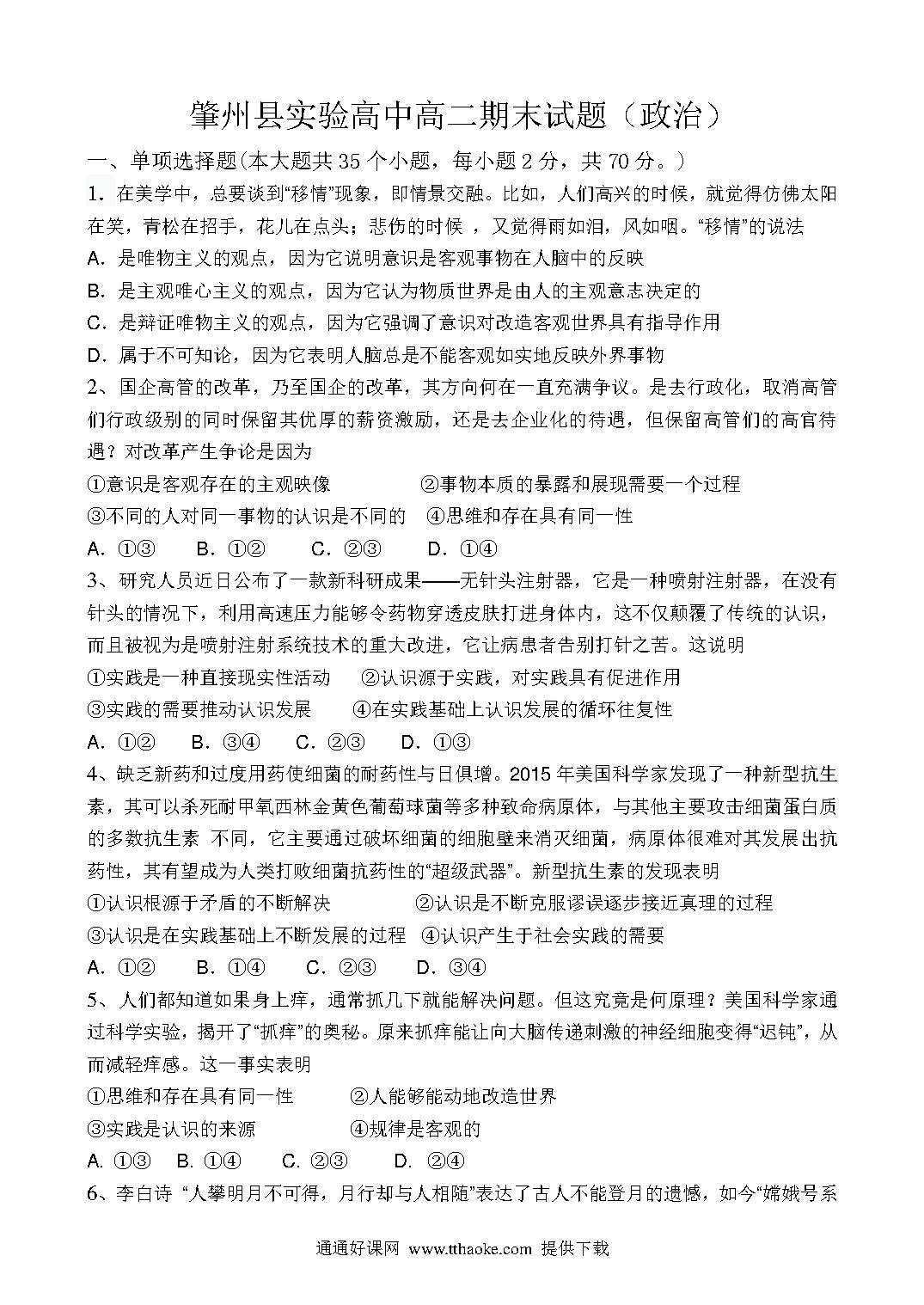 肇州县实验高中高二期末试题（政治）

一、单项选择题(本大题共 35 个小题，每小题 2 分，共 70 分。)

1．在美学中，总要谈到“移情”现象，即情景交融。比如，人们高兴的时候，就觉得仿佛太阳在笑，青松在招手，花儿在点头；悲伤的时候 ，又觉得雨如泪，风如咽。“移情”的说法

A．是唯物主义的观点，因为它说明意识是客观事物在人脑中的反映

B．是主观唯心主义的观点，因为它认为物质世界是由人的主观意志决定的

C．是辩证唯物主义的观点，因为它强调了意识对改造客观世界具有指导作用

D．属于不可知论，因为它表明人脑总是不能客观如实地反映外界事物

2、国企高管的改革，乃至国企的改革，其方向何在一直充满争议。是去行政化，取消高管们行政级别的同时保留其优厚的薪资激励，还是去企业化的待遇，但保留高管们的高官待遇？对改革产生争论是因为

①意识是客观存在的主观映像 ②事物本质的暴露和展现需要一个过程

③不同的人对同一事物的认识是不同的 ④思维和存在具有同一性

A．①③ B．①② C．②③ D．①④

3、研究人员近日公布了一款新科研成果——无针头注射器，它是一种喷射注射器，在没有针头的情况下，利用高速压力能够令药物穿透皮肤打进身体内，这不仅颠覆了传统的认识，而且被视为是喷射注射系统技术的重大改进，它让病患者告别打针之苦。这说明

①实践是一种直接现实性活动 ②认识源于实践，对实践具有促进作用

③实践的需要推动认识发展 ④在实践基础上认识发展的循环往复性

A．①② B．③④ C．②③ D．①③

4、缺乏新药和过度用药使细菌的耐药性与日俱增。2015 年美国科学家发现了一种新型抗生素，其可以杀死耐甲氧西林金黄色葡萄球菌等多种致命病原体，与其他主要攻击细菌蛋白质的多数抗生素 不同，它主要通过破坏细菌的细胞壁来消灭细菌，病原体很难对其发展出抗药性，其有望成为人类打败细菌抗药性的“超级武器”。新型抗生素的发现表明

①认识根源于矛盾的不断解决 ②认识是不断克服谬误逐步接近真理的过程

③认识是在实践基础上不断发展的过程 ④认识产生于社会实践的需要

A．①② B．①④ C．②③ D．③④

5、人们都知道如果身上痒，通常抓几下就能解决问题。但这究竟是何原理？美国科学家通过科学实验，揭开了“抓痒”的奥秘。原来抓痒能让向大脑传递刺激的神经细胞变得“迟钝”，从而减轻痒感。这一事实表明

①思维和存在具有同一性 ②人能够能动地改造世界

③实践是认识的来源 ④规律是客观的

A. ①③ B. ①④ C. ②③ D. ②④

6、李白诗 “人攀明月不可得，月行却与人相随”表达了古人不能登月的遗憾，如今“嫦娥号系

通通好课网 www.tthaoke.com 提供下载